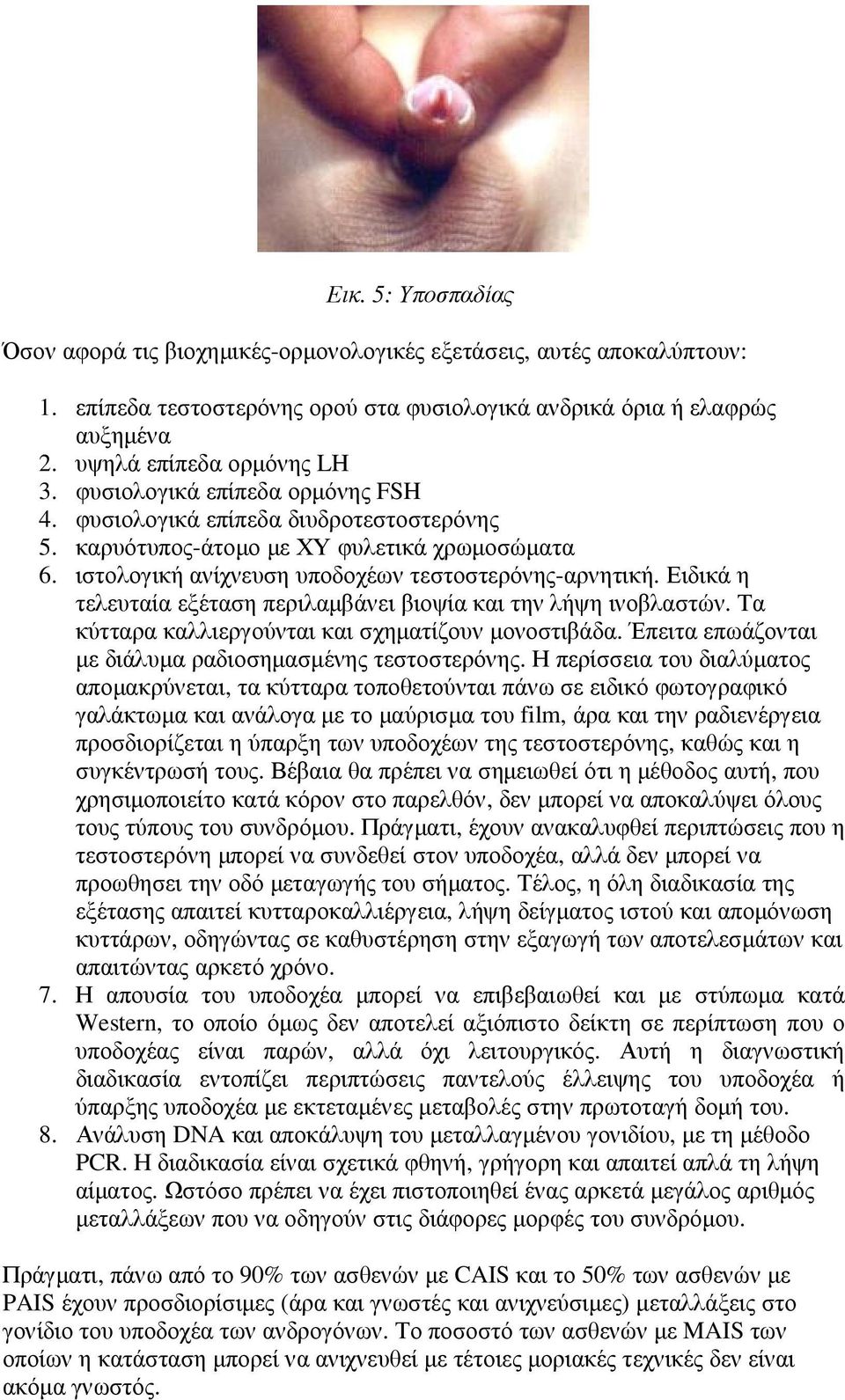 Εικ. 5: Υποσπαδίας

Όσον αφορά τις βιοχημικές-ορμονολογικές εξετάσεις, αυτές αποκαλύπτουν:

1. επίπεδα τεστοστερόνης ορού στα φυσιολογικά ανδρικά όρια ή ελαφρώς αυξημένα
2. υψηλά επίπεδα ορμόνης LH
3. φυσιολογικά επίπεδα ορμόνης FSH
4. φυσιολογικά επίπεδα διυδροτεστοστερόνης
5. καρυότυπος-άτομο με XY φυλετικά χρωμοσώματα
6. ιστολογική ανίχνευση υποδοχέων τεστοστερόνης-αρνητική. Ειδικά η τελευταία εξέταση περιλαμβάνει βιοψία και την λήψη ινοβλαστών. Τα κύτταρα καλλιεργούνται και σχηματίζουν μονοστιβάδα. Έπειτα επωάζονται με διάλυμα ραδιοσημασμένης τεστοστερόνης. Η περίσσεια του διαλύματος απομακρύνεται, τα κύτταρα τοποθετούνται πάνω σε ειδικό φωτογραφικό γαλάκτωμα και ανάλογα με το μαύρισμα του film, άρα και την ραδιενέργεια προσδιορίζεται η ύπαρξη των υποδοχέων της τεστοστερόνης, καθώς και η συγκέντρωσή τους. Βέβαια θα πρέπει να σημειωθεί ότι η μέθοδος αυτή, που χρησιμοποιείτο κατά κόρον στο παρελθόν, δεν μπορεί να αποκαλύψει όλους τους τύπους του συνδρόμου. Πράγματι, έχουν ανακαλυφθεί περιπτώσεις που η τεστοστερόνη μπορεί να συνδεθεί στον υποδοχέα, αλλά δεν μπορεί να προωθησει την οδό μεταγωγής του σήματος. Τέλος, η όλη διαδικασία της εξέτασης απαιτεί κυτταροκαλλιέργεια, λήψη δείγματος ιστού και απομόνωση κυττάρων, οδηγώντας σε καθυστέρηση στην εξαγωγή των αποτελεσμάτων και απαιτώντας αρκετό χρόνο.
7. Η απουσία του υποδοχέα μπορεί να επιβεβαιωθεί και με στύπωμα κατά Western, το οποίο όμως δεν αποτελεί αξιόπιστο δείκτη σε περίπτωση που ο υποδοχέας είναι παρών, αλλά όχι λειτουργικός. Αυτή η διαγνωστική διαδικασία εντοπίζει περιπτώσεις παντελούς έλλειψης του υποδοχέα ή ύπαρξης υποδοχέα με εκτεταμένες μεταβολές στην πρωτοταγή δομή του.
8. Ανάλυση DNA και αποκάλυψη του μεταλλαγμένου γονιδίου, με τη μέθοδο PCR. Η διαδικασία είναι σχετικά φθηνή, γρήγορη και απαιτεί απλά τη λήψη αίματος. Ωστόσο πρέπει να έχει πιστοποιηθεί ένας αρκετά μεγάλος αριθμός μεταλλάξεων που να οδηγούν στις διάφορες μορφές του συνδρόμου.

Πράγματι, πάνω από το 90% των ασθενών με CAIS και το 50% των ασθενών με PAIS έχουν προσδιορίσιμες (άρα και γνωστές και ανιχνεύσιμες) μεταλλάξεις στο γονίδιο του υποδοχέα των ανδρογόνων. Το ποσοστό των ασθενών με MAIS των οποίων η κατάσταση μπορεί να ανιχνευθεί με τέτοιες μοριακές τεχνικές δεν είναι ακόμα γνωστό.